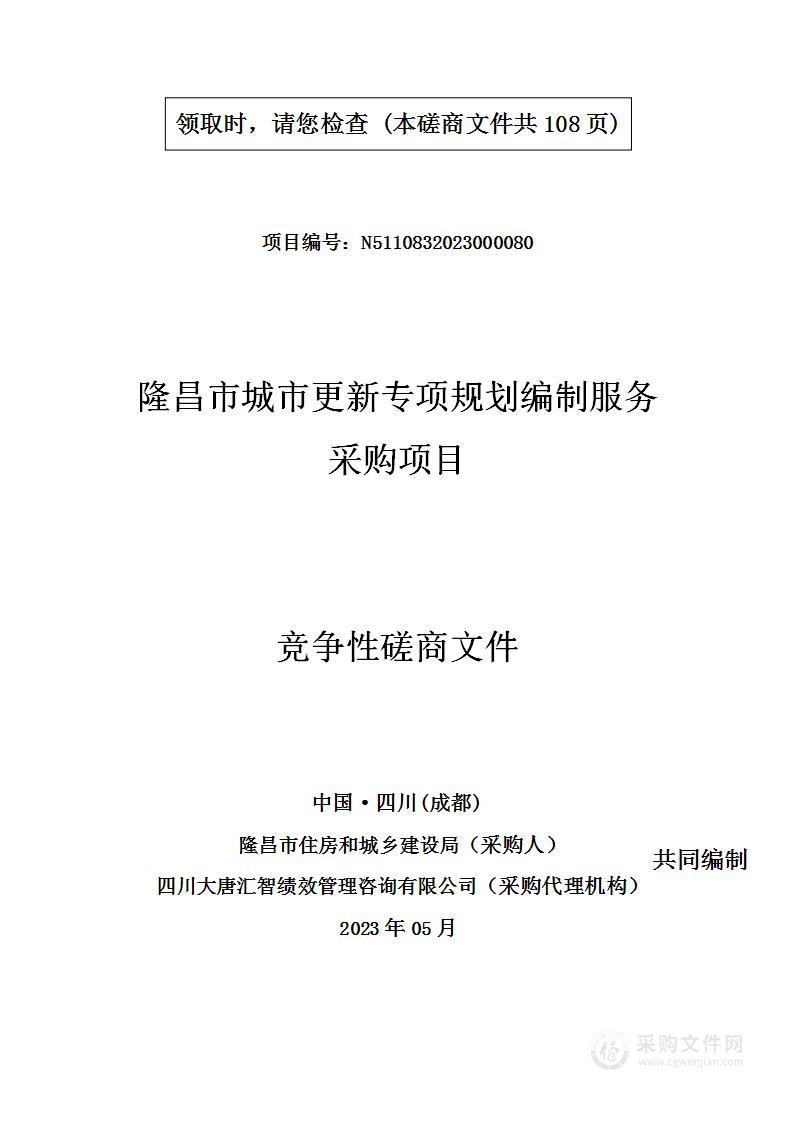 领取时，请您检查（本磋商文件共 108 页）

项目编号：N5110832023000080

隆昌市城市更新专项规划编制服务采购项目

竞争性磋商文件

中国·四川(成都)

隆昌市住房和城乡建设局（采购人）
四川大唐汇智绩效管理咨询有限公司（采购代理机构）
共同编制

2023 年 05 月

采购文件网
www.cgwenjian.com